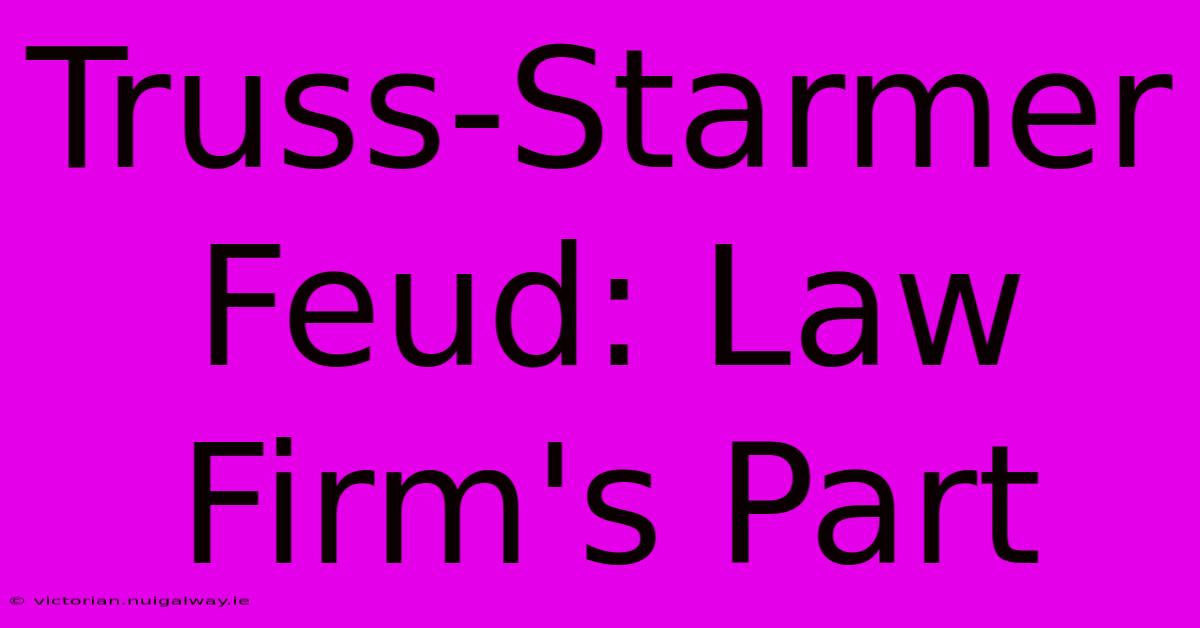 Truss-Starmer Feud: Law Firm's Part

© victorian.nuigalway.ie